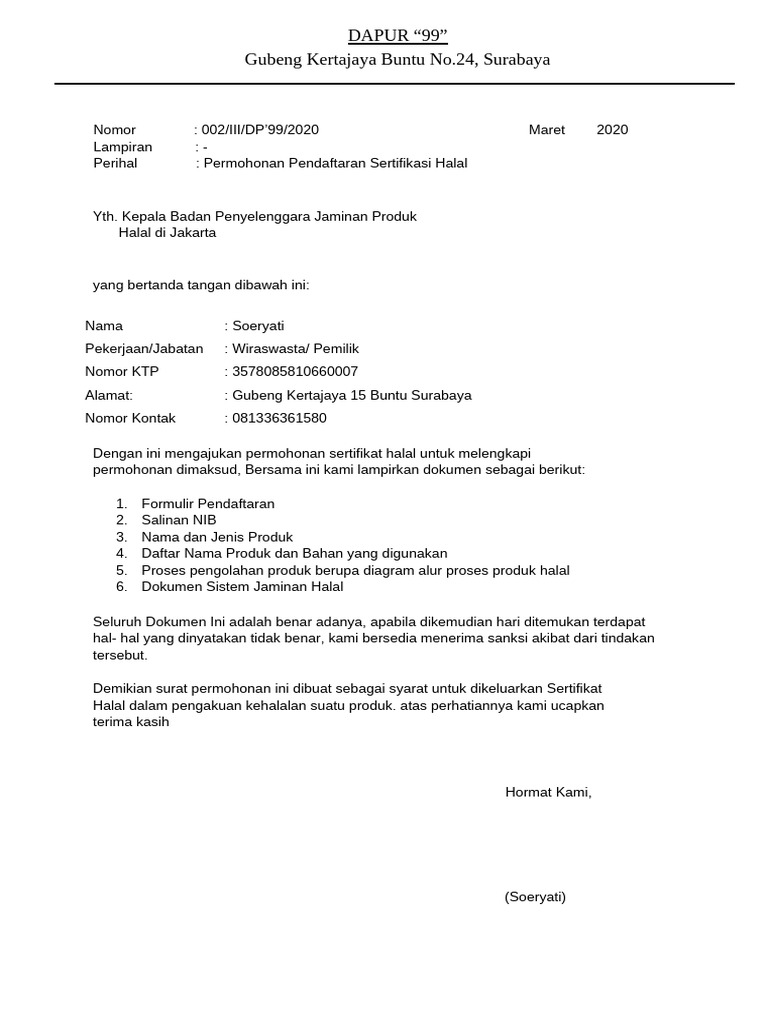 DAPUR "99"
Gubeng Kertajaya Buntu No.24, Surabaya

Nomor : 002/III/DP'99/2020 Maret 2020
Lampiran : -
Perihal : Permohonan Pendaftaran Sertifikasi Halal

Yth. Kepala Badan Penyelenggara Jaminan Produk
Halal di Jakarta

yang bertanda tangan dibawah ini:

Nama : Soeryati
Pekerjaan/Jabatan : Wiraswasta/ Pemilik
Nomor KTP : 3578085810660007
Alamat: : Gubeng Kertajaya 15 Buntu Surabaya
Nomor Kontak : 081336361580

Dengan ini mengajukan permohonan sertifikat halal untuk melengkapi permohonan dimaksud, Bersama ini kami lampirkan dokumen sebagai berikut:

1. Formulir Pendaftaran
2. Salinan NIB
3. Nama dan Jenis Produk
4. Daftar Nama Produk dan Bahan yang digunakan
5. Proses pengolahan produk berupa diagram alur proses produk halal
6. Dokumen Sistem Jaminan Halal

Seluruh Dokumen Ini adalah benar adanya, apabila dikemudian hari ditemukan terdapat hal- hal yang dinyatakan tidak benar, kami bersedia menerima sanksi akibat dari tindakan tersebut.

Demikian surat permohonan ini dibuat sebagai syarat untuk dikeluarkan Sertifikat Halal dalam pengakuan kehalalan suatu produk. atas perhatiannya kami ucapkan terima kasih

Hormat Kami,

(Soeryati)